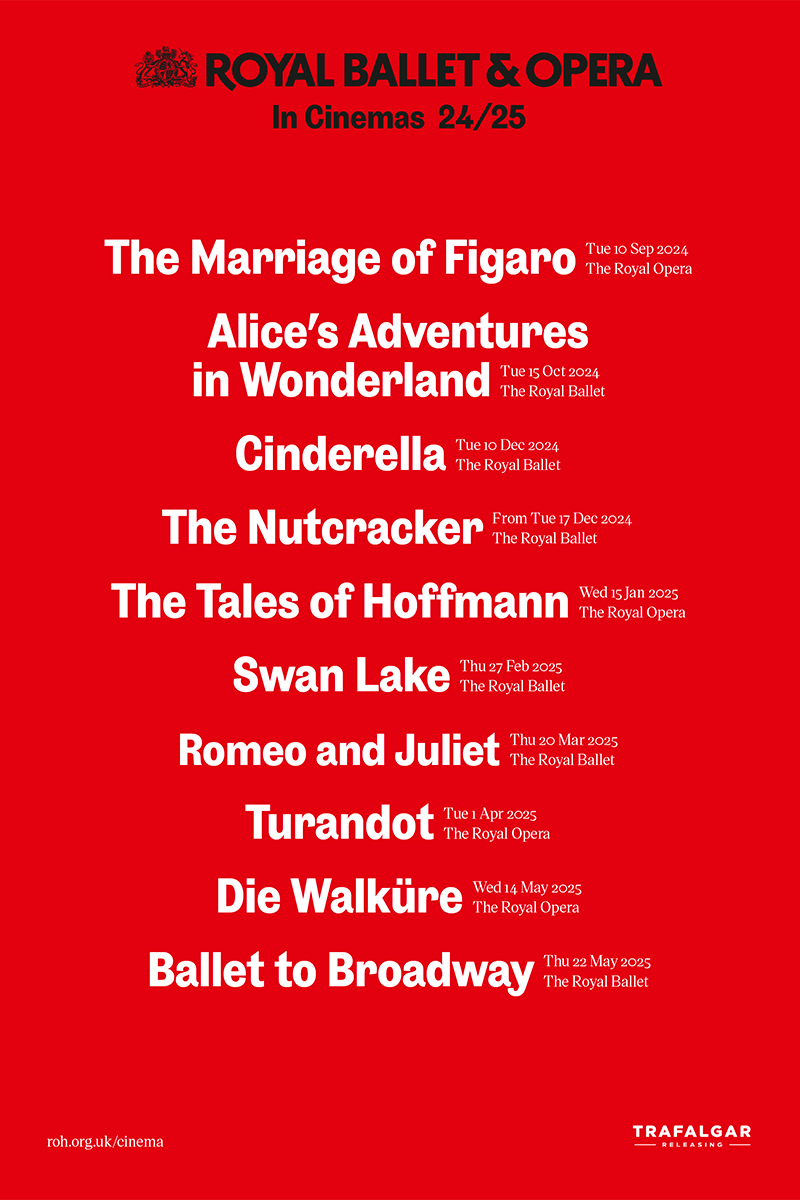 ROYAL BALLET & OPERA
In Cinemas 24/25

The Marriage of Figaro Tue 10 Sep 2024
The Royal Opera

Alice's Adventures in Wonderland Tue 15 Oct 2024
The Royal Ballet

Cinderella Tue 10 Dec 2024
The Royal Ballet

The Nutcracker From Tue 17 Dec 2024
The Royal Ballet

The Tales of Hoffmann Wed 15 Jan 2025
The Royal Opera

Swan Lake Thu 27 Feb 2025
The Royal Ballet

Romeo and Juliet Thu 20 Mar 2025
The Royal Ballet

Turandot Tue 1 Apr 2025
The Royal Opera

Die Walküre Wed 14 May 2025
The Royal Opera

Ballet to Broadway Thu 22 May 2025
The Royal Ballet

roh.org.uk/cinema

TRAFALGAR
RELEASING